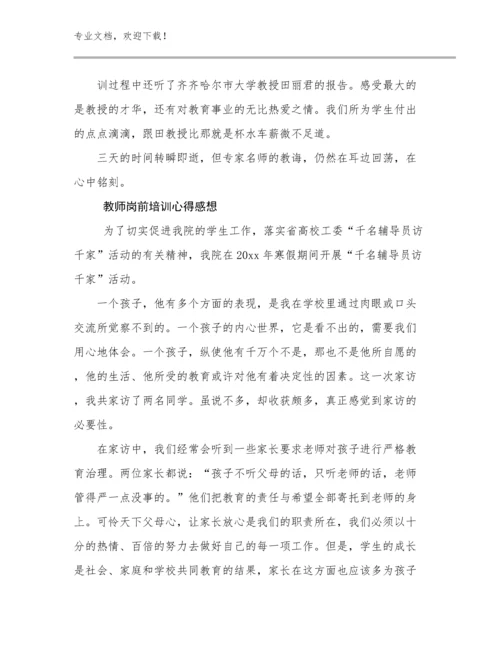 专业文档，欢迎下载！

训过程中还听了齐齐哈尔市大学教授田丽君的报告。感受最大的是教授的才华，还有对教育事业的无比热爱之情。我们所为学生付出的点点滴滴，跟田教授比那就是杯水车薪微不足道。

三天的时间转瞬即逝，但专家名师的教诲，仍然在耳边回荡，在心中铭刻。

教师岗前培训心得感想

为了切实促进我院的学生工作，落实省高校工委“千名辅导员访千家”活动的有关精神，我院在20xx年寒假期间开展“千名辅导员访千家”活动。

一个孩子，他有多个方面的表现，是我在学校里通过肉眼或口头交流所觉察不到的。一个孩子的内心世界，它是看不出的，需要我们用心地体会。一个孩子，纵使他有千万个不是，那也不是他所自愿的，他的生活、他所受的教育或许对他有着决定性的因素。这一次家访，我共家访了两名同学。虽说不多，却收获颇多，真正感觉到家访的必要性。

在家访中，我们经常会听到一些家长要求老师对孩子进行严格教育治理。两位家长都说：“孩子不听父母的话，只听老师的话，老师管得严一点没事的。”他们把教育的责任与希望全部寄托到老师的身上。可怜天下父母心，让家长放心是我们的职责所在，我们必须以十分的热情、百倍的努力去做好自己的每一项工作。但是，学生的成长是社会、家庭和学校共同教育的结果，家长在这方面也应该多为孩子